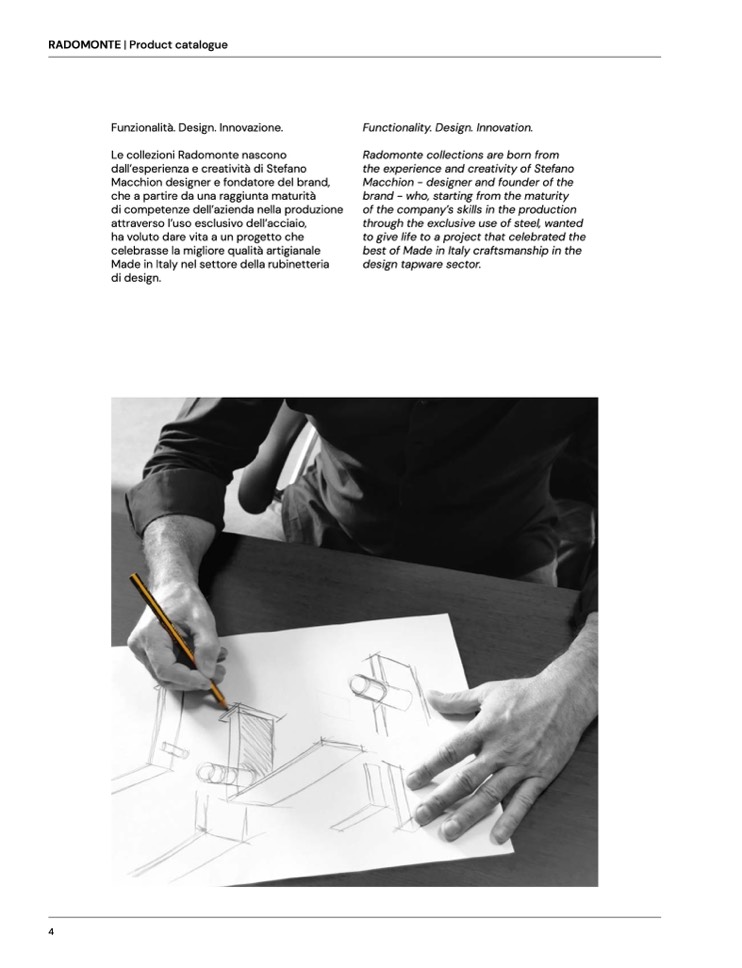 RADOMONTE | Product catalogue

Funzionalità. Design. Innovazione.

Le collezioni Radomonte nascono dall'esperienza e creatività di Stefano Macchion designer e fondatore del brand, che a partire da una raggiunta maturità di competenze dell'azienda nella produzione attraverso l'uso esclusivo dell'acciaio, ha voluto dare vita a un progetto che celebrasse la migliore qualità artigianale Made in Italy nel settore della rubinetteria di design.

Functionality. Design. Innovation.

Radomonte collections are born from the experience and creativity of Stefano Macchion - designer and founder of the brand - who, starting from the maturity of the company's skills in the production through the exclusive use of steel, wanted to give life to a project that celebrated the best of Made in Italy craftsmanship in the design tapware sector.

4